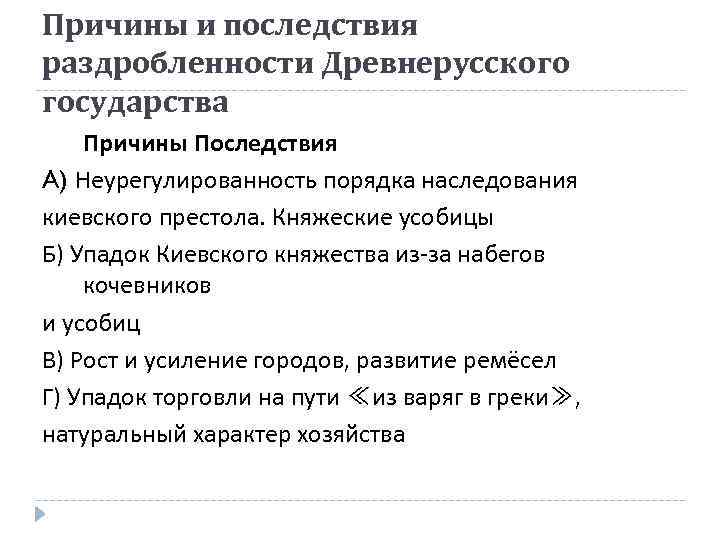 Причины и последствия раздробленности Древнерусского государства

Причины Последствия

А) Неурегулированность порядка наследования киевского престола. Княжеские усобицы

Б) Упадок Киевского княжества из-за набегов кочевников

и усобиц

В) Рост и усиление городов, развитие ремёсел

Г) Упадок торговли на пути ≪из варяг в греки≫, натуральный характер хозяйства